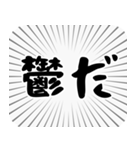 鬱だ